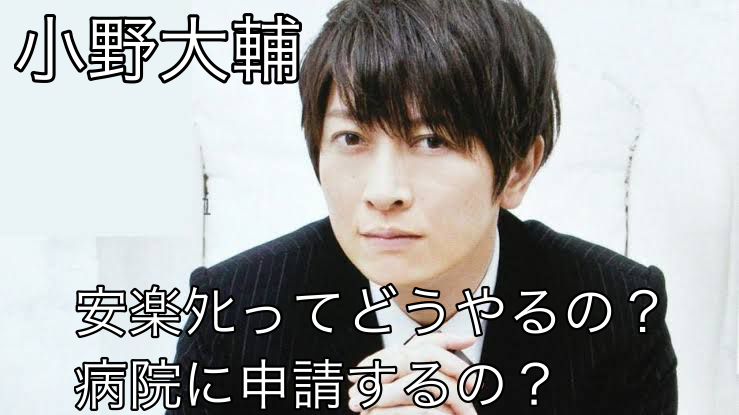 小野大輔

安楽死ってどうやるの？
病院に申請するの？